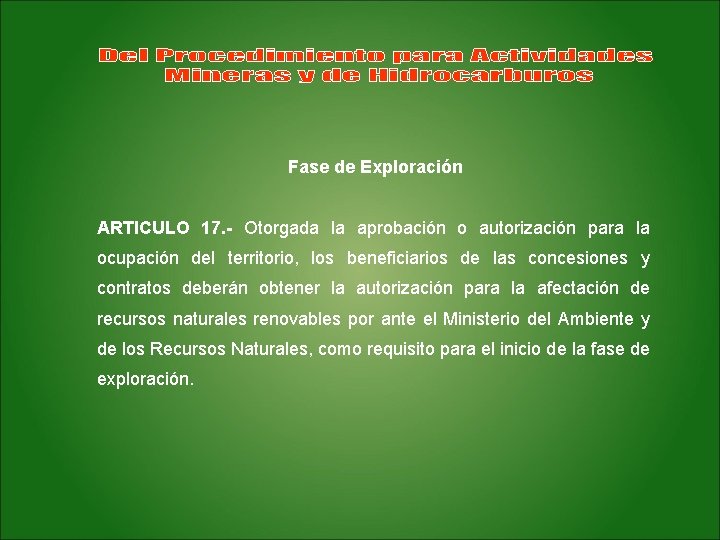 Del Procedimiento para Actividades Mineras y de Hidrocarburos

Fase de Exploración

ARTICULO 17.- Otorgada la aprobación o autorización para la ocupación del territorio, los beneficiarios de las concesiones y contratos deberán obtener la autorización para la afectación de recursos naturales renovables por ante el Ministerio del Ambiente y de los Recursos Naturales, como requisito para el inicio de la fase de exploración.